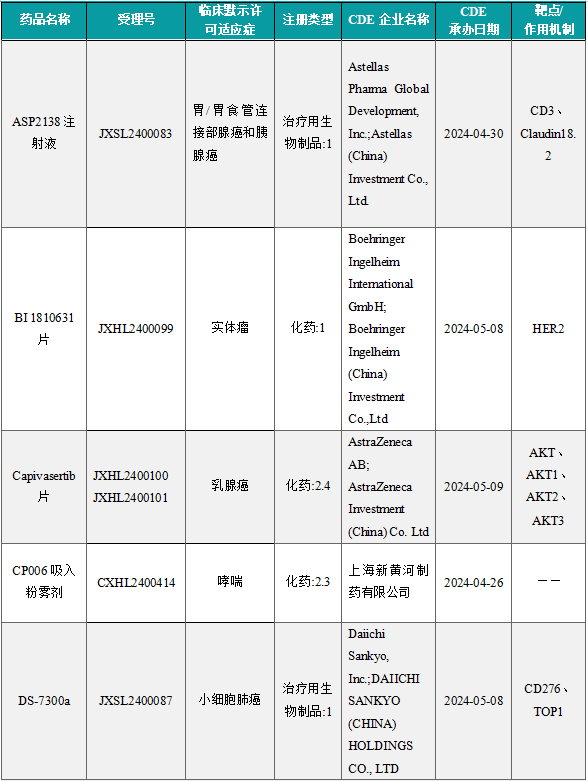 | 药品名称 | 受理号 | 临床默示许可适应症 | 注册类型 | CDE 企业名称 | CDE 承办日期 | 靶点/作用机制 |
|---|---|---|---|---|---|---|
| ASP2138 注射液 | JXSL2400083 | 胃/胃食管连接部腺癌和胰腺癌 | 治疗用生物制品:1 | Astellas Pharma Global Development, Inc.;Astellas (China) Investment Co., Ltd. | 2024-04-30 | CD3、Claudin18.2 |
| BI 1810631 片 | JXHL2400099 | 实体瘤 | 化药:1 | Boehringer Ingelheim International GmbH; Boehringer Ingelheim (China) Investment Co.,Ltd | 2024-05-08 | HER2 |
| Capivasertib 片 | JXHL2400100 JXHL2400101 | 乳腺癌 | 化药:2.4 | AstraZeneca AB; AstraZeneca Investment (China) Co. Ltd | 2024-05-09 | AKT、AKT1、AKT2、AKT3 |
| CP006 吸入粉雾剂 | CXHL2400414 | 哮喘 | 化药:2.3 | 上海新黄河制药有限公司 | 2024-04-26 | —— |
| DS-7300a | JXSL2400087 | 小细胞肺癌 | 治疗用生物制品:1 | Daiichi Sankyo, Inc.;DAIICHI SANKYO (CHINA) HOLDINGS CO., LTD | 2024-05-08 | CD276、TOP1 |